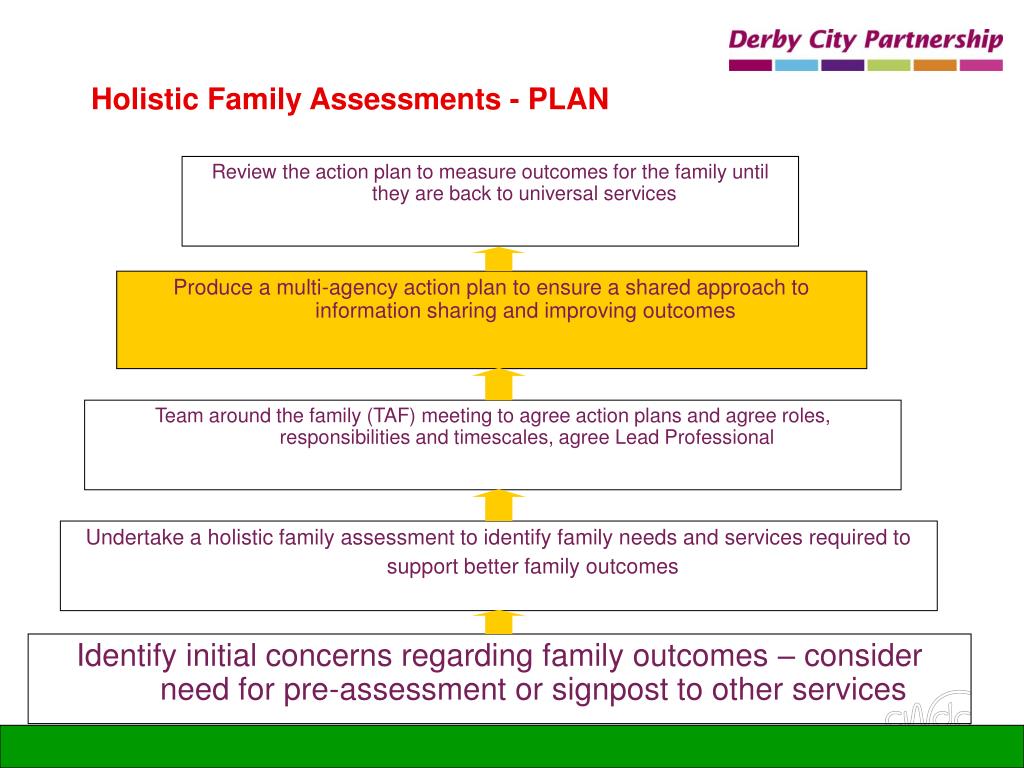 Derby City Partnership

Holistic Family Assessments - PLAN

Review the action plan to measure outcomes for the family until they are back to universal services

Produce a multi-agency action plan to ensure a shared approach to information sharing and improving outcomes

Team around the family (TAF) meeting to agree action plans and agree roles, responsibilities and timescales, agree Lead Professional

Undertake a holistic family assessment to identify family needs and services required to support better family outcomes

Identify initial concerns regarding family outcomes – consider need for pre-assessment or signpost to other services

cwdc